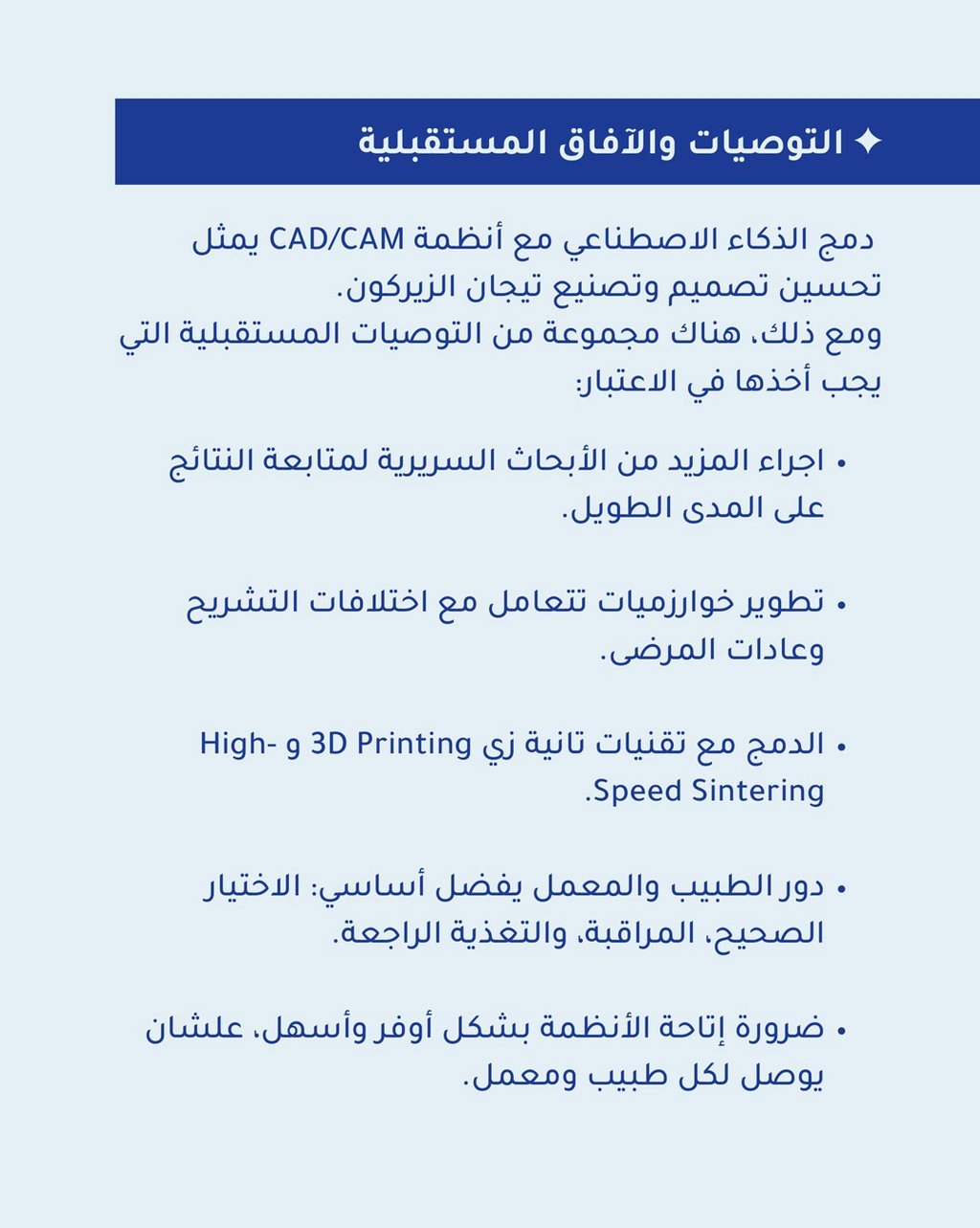 ✦ التوصيات والآفاق المستقبلية

دمج الذكاء الاصطناعي مع أنظمة CAD/CAM يمثل تحسين تصميم وتصنيع تيجان الزيركون.
ومع ذلك، هناك مجموعة من التوصيات المستقبلية التي يجب أخذها في الاعتبار:

• اجراء المزيد من الأبحاث السريرية لمتابعة النتائج على المدى الطويل.

• تطوير خوارزميات تتعامل مع اختلافات التشريح وعادات المرضى.

• الدمج مع تقنيات تانية زي 3D Printing و High-Speed Sintering.

• دور الطبيب والمعمل يفضل أساسي: الاختيار الصحيح، المراقبة، والتغذية الراجعة.

• ضرورة إتاحة الأنظمة بشكل أوفر وأسهل، علشان يوصل لكل طبيب ومعمل.